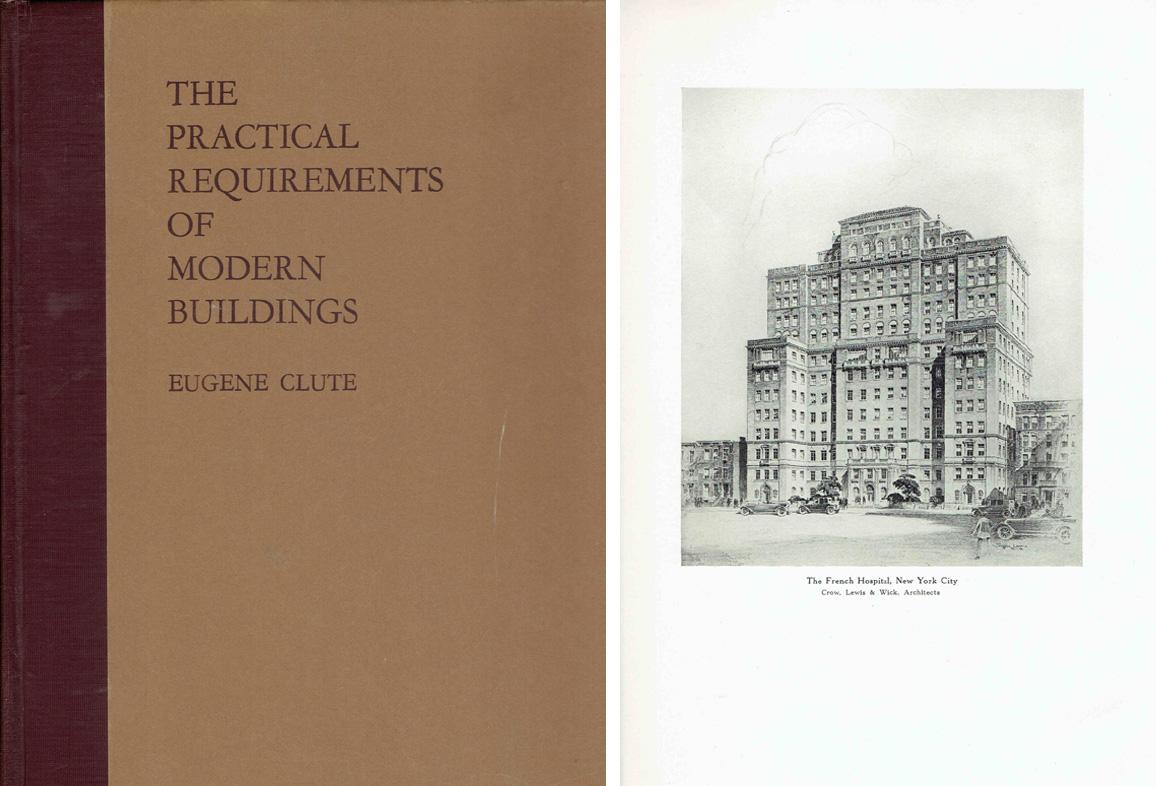 THE
PRACTICAL
REQUIREMENTS
OF
MODERN
BUILDINGS

EUGENE CLUTE

The French Hospital, New York City
Crow, Lewis & Wick, Architects